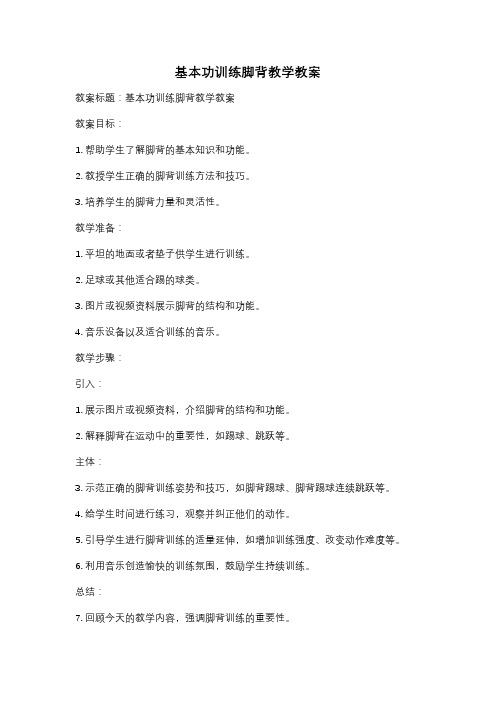 基本功训练脚背教学教案

教案标题：基本功训练脚背教学教案

教案目标：

1. 帮助学生了解脚背的基本知识和功能。

2. 教授学生正确的脚背训练方法和技巧。

3. 培养学生的脚背力量和灵活性。

教学准备：

1. 平坦的地面或者垫子供学生进行训练。

2. 足球或其他适合踢的球类。

3. 图片或视频资料展示脚背的结构和功能。

4. 音乐设备以及适合训练的音乐。

教学步骤：

引入：

1. 展示图片或视频资料，介绍脚背的结构和功能。

2. 解释脚背在运动中的重要性，如踢球、跳跃等。

主体：

3. 示范正确的脚背训练姿势和技巧，如脚背踢球、脚背踢球连续跳跃等。

4. 给学生时间进行练习，观察并纠正他们的动作。

5. 引导学生进行脚背训练的适量延伸，如增加训练强度、改变动作难度等。

6. 利用音乐创造愉快的训练氛围，鼓励学生持续训练。

总结：

7. 回顾今天的教学内容，强调脚背训练的重要性。